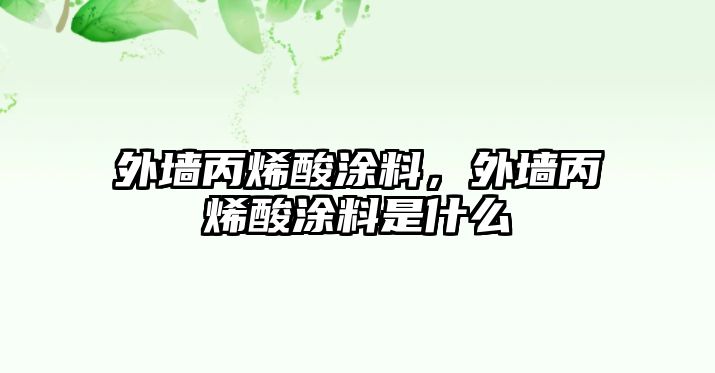 外墙丙烯酸涂料，外墙丙烯酸涂料是什么